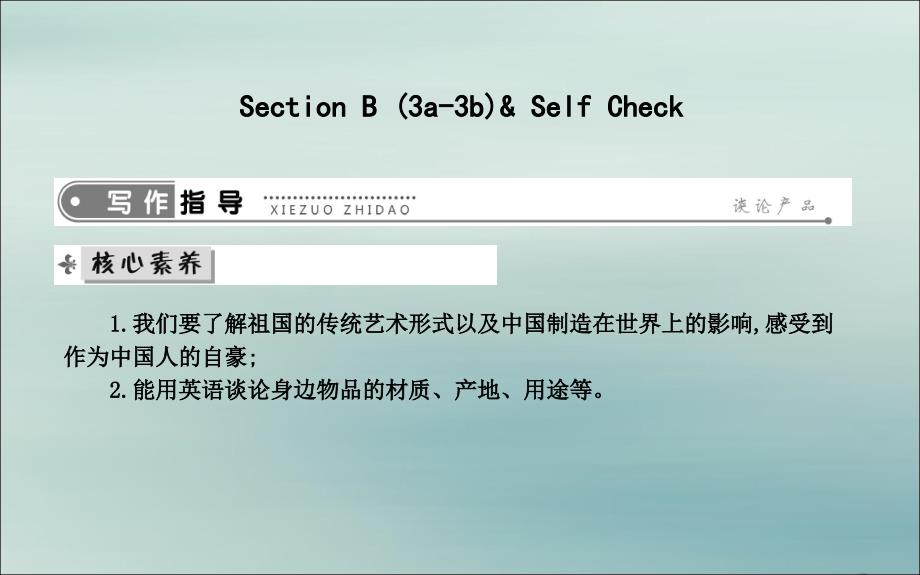 Section B (3a-3b)& Self Check

写作指导 XIEZUO ZHIDAO 谈论产品

核心素养

1.我们要了解祖国的传统艺术形式以及中国制造在世界上的影响,感受到作为中国人的自豪;

2.能用英语谈论身边物品的材质、产地、用途等。